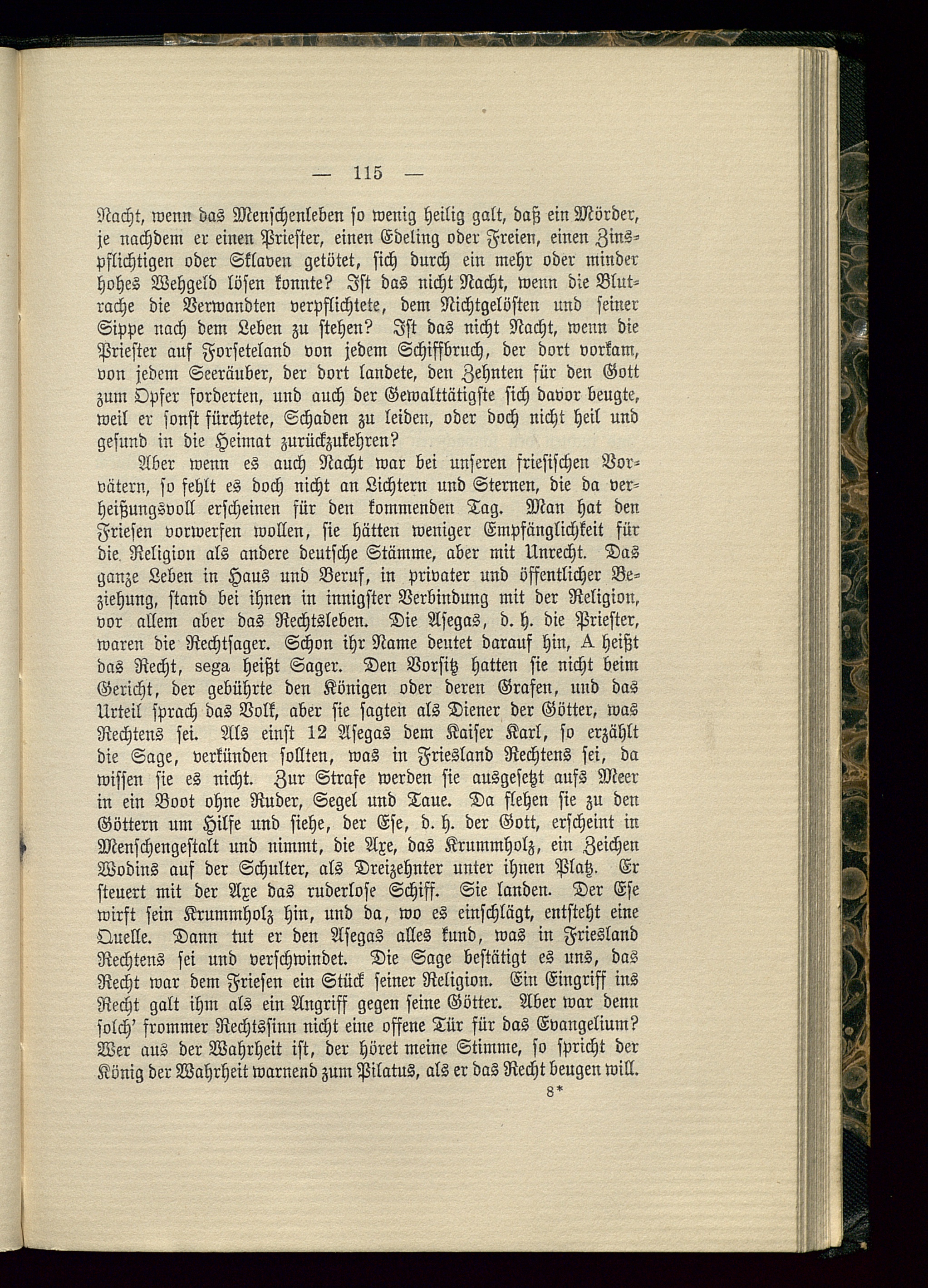 — 115 —

Nacht, wenn das Menschenleben so wenig heilig galt, daß ein Mörder, je nachdem er einen Priester, einen Edeling oder Freien, einen Zinspflichtigen oder Sklaven getötet, sich durch ein mehr oder minder hohes Wehgeld lösen konnte? Ist das nicht Nacht, wenn die Blutrache die Verwandten verpflichtete, dem Nichtgelösten und seiner Sippe nach dem Leben zu stehen? Ist das nicht Nacht, wenn die Priester auf Forseteland von jedem Schiffbruch, der dort vorkam, von jedem Seeräuber, der dort landete, den Zehnten für den Gott zum Opfer forderten, und auch der Gewalttätigste sich davor beugte, weil er sonst fürchtete, Schaden zu leiden, oder doch nicht heil und gesund in die Heimat zurückzukehren?

Aber wenn es auch Nacht war bei unseren friesischen Vorvätern, so fehlt es doch nicht an Lichtern und Sternen, die da verheißungsvoll erscheinen für den kommenden Tag. Man hat den Friesen vorwerfen wollen, sie hätten weniger Empfänglichkeit für die Religion als andere deutsche Stämme, aber mit Unrecht. Das ganze Leben in Haus und Beruf, in privater und öffentlicher Beziehung, stand bei ihnen in innigster Verbindung mit der Religion, vor allem aber das Rechtsleben. Die Asegas, d. h. die Priester, waren die Rechtsager. Schon ihr Name deutet darauf hin, A heißt das Recht, sega heißt Sager. Den Vorsitz hatten sie nicht beim Gericht, der gebührte den Königen oder deren Grafen, und das Urteil sprach das Volk, aber sie sagten als Diener der Götter, was Rechtens sei. Als einst 12 Asegas dem Kaiser Karl, so erzählt die Sage, verkünden sollten, was in Friesland Rechtens sei, da wissen sie es nicht. Zur Strafe werden sie ausgesetzt aufs Meer in ein Boot ohne Ruder, Segel und Taue. Da flehen sie zu den Göttern um Hilfe und siehe, der Ese, d. h. der Gott, erscheint in Menschengestalt und nimmt, die Axe, das Krummholz, ein Zeichen Wodins auf der Schulter, als Dreizehnter unter ihnen Platz. Er steuert mit der Axe das ruderlose Schiff. Sie landen. Der Ese wirft sein Krummholz hin, und da, wo es einschlägt, entsteht eine Quelle. Dann tut er den Asegas alles kund, was in Friesland Rechtens sei und verschwindet. Die Sage bestätigt es uns, das Recht war dem Friesen ein Stück seiner Religion. Ein Eingriff ins Recht galt ihm als ein Angriff gegen seine Götter. Aber war denn solch' frommer Rechtssinn nicht eine offene Tür für das Evangelium? Wer aus der Wahrheit ist, der höret meine Stimme, so spricht der König der Wahrheit warnend zum Pilatus, als er das Recht beugen will.

8*